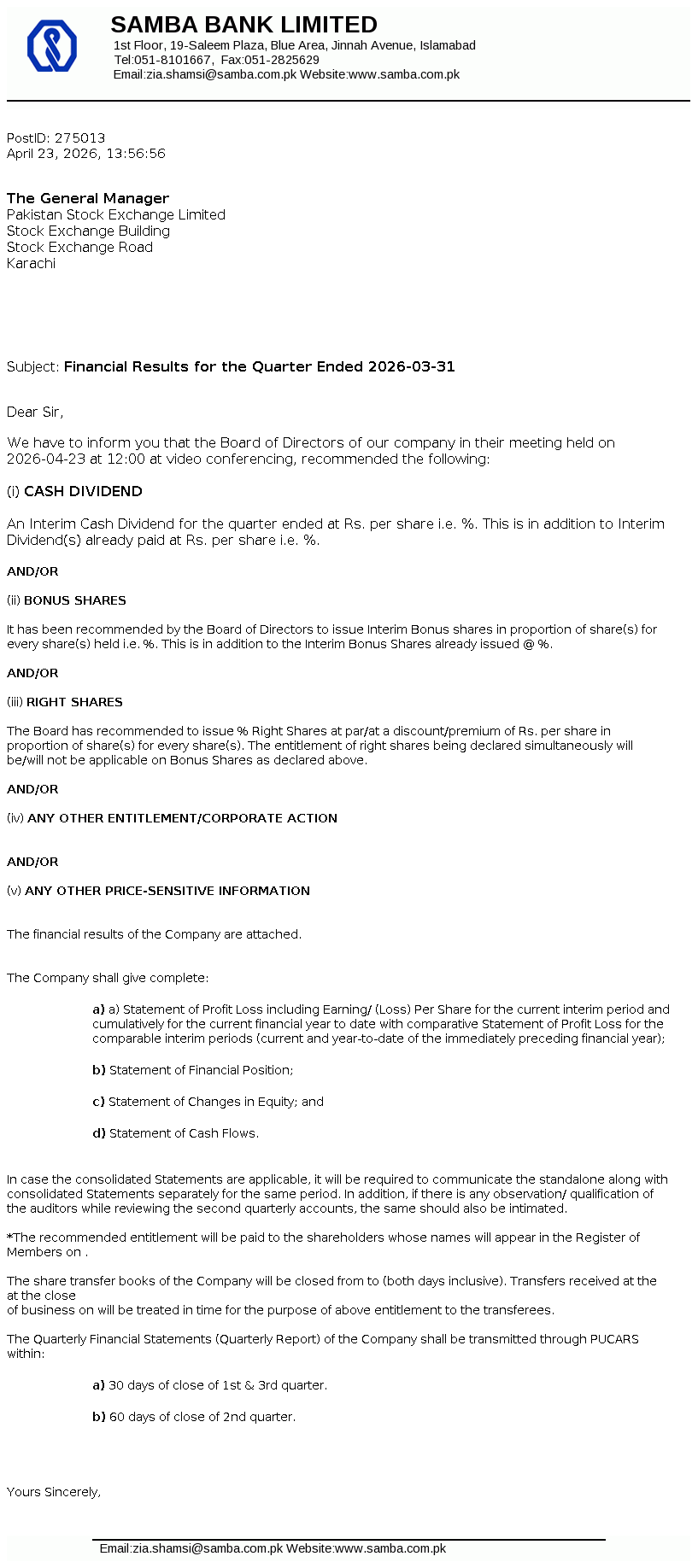 SAMBA BANK LIMITED
1st Floor, 19-Saleem Plaza, Blue Area, Jinnah Avenue, Islamabad
Tel:051-8101667, Fax:051-2825629
Email:zia.shamsi@samba.com.pk Website:www.samba.com.pk

PostID: 275013
April 23, 2026, 13:56:56

The General Manager
Pakistan Stock Exchange Limited
Stock Exchange Building
Stock Exchange Road
Karachi

Subject: Financial Results for the Quarter Ended 2026-03-31

Dear Sir,

We have to inform you that the Board of Directors of our company in their meeting held on 2026-04-23 at 12:00 at video conferencing, recommended the following:

(i) CASH DIVIDEND

An Interim Cash Dividend for the quarter ended at Rs. per share i.e. %. This is in addition to Interim Dividend(s) already paid at Rs. per share i.e. %.

AND/OR

(ii) BONUS SHARES

It has been recommended by the Board of Directors to issue Interim Bonus shares in proportion of share(s) for every share(s) held i.e. %. This is in addition to the Interim Bonus Shares already issued @ %.

AND/OR

(iii) RIGHT SHARES

The Board has recommended to issue % Right Shares at par/at a discount/premium of Rs. per share in proportion of share(s) for every share(s). The entitlement of right shares being declared simultaneously will be/will not be applicable on Bonus Shares as declared above.

AND/OR

(iv) ANY OTHER ENTITLEMENT/CORPORATE ACTION

AND/OR

(v) ANY OTHER PRICE-SENSITIVE INFORMATION

The financial results of the Company are attached.

The Company shall give complete:

a) a) Statement of Profit Loss including Earning/ (Loss) Per Share for the current interim period and cumulatively for the current financial year to date with comparative Statement of Profit Loss for the comparable interim periods (current and year-to-date of the immediately preceding financial year);

b) Statement of Financial Position;

c) Statement of Changes in Equity; and

d) Statement of Cash Flows.

In case the consolidated Statements are applicable, it will be required to communicate the standalone along with consolidated Statements separately for the same period. In addition, if there is any observation/ qualification of the auditors while reviewing the second quarterly accounts, the same should also be intimated.

*The recommended entitlement will be paid to the shareholders whose names will appear in the Register of Members on .

The share transfer books of the Company will be closed from to (both days inclusive). Transfers received at the at the close
of business on will be treated in time for the purpose of above entitlement to the transferees.

The Quarterly Financial Statements (Quarterly Report) of the Company shall be transmitted through PUCARS within:

a) 30 days of close of 1st & 3rd quarter.

b) 60 days of close of 2nd quarter.

Yours Sincerely,

Email:zia.shamsi@samba.com.pk Website:www.samba.com.pk